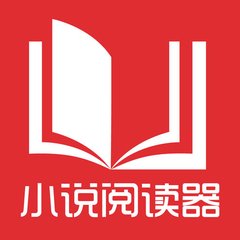 小说阅读器